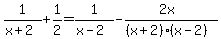 $\frac{1}{x+2}+\frac{1}{2}=\frac{1}{x-2}-\frac{2x}{(x+2)\cdot(x-2)}$